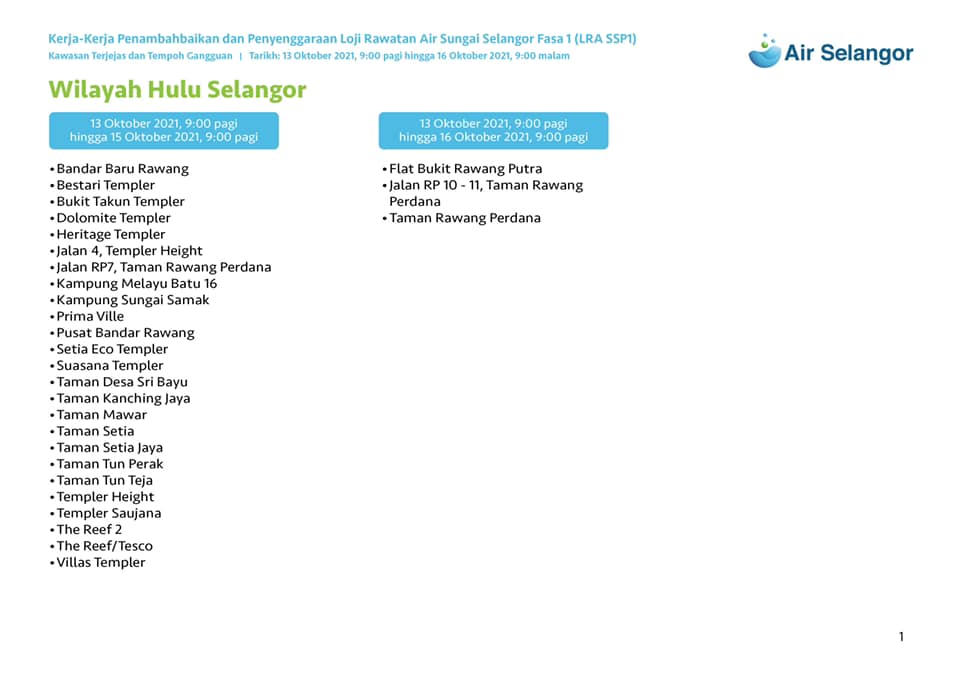 Kerja-Kerja Penambahbaikan dan Penyenggaraan Loji Rawatan Air Sungai Selangor Fasa 1 (LRA SSP1)
Kawasan Terjejas dan Tempoh Gangguan | Tarikh: 13 Oktober 2021, 9:00 pagi hingga 16 Oktober 2021, 9:00 malam

Air Selangor

Wilayah Hulu Selangor

13 Oktober 2021, 9:00 pagi hingga 15 Oktober 2021, 9:00 pagi

• Bandar Baru Rawang
• Bestari Templer
• Bukit Takun Templer
• Dolomite Templer
• Heritage Templer
• Jalan 4, Templer Height
• Jalan RP7, Taman Rawang Perdana
• Kampung Melayu Batu 16
• Kampung Sungai Samak
• Prima Ville
• Pusat Bandar Rawang
• Setia Eco Templer
• Suasana Templer
• Taman Desa Sri Bayu
• Taman Kanching Jaya
• Taman Mawar
• Taman Setia
• Taman Setia Jaya
• Taman Tun Perak
• Taman Tun Teja
• Templer Height
• Templer Saujana
• The Reef 2
• The Reef/Tesco
• Villas Templer

13 Oktober 2021, 9:00 pagi hingga 16 Oktober 2021, 9:00 pagi

• Flat Bukit Rawang Putra
• Jalan RP 10 - 11, Taman Rawang Perdana
• Taman Rawang Perdana

1